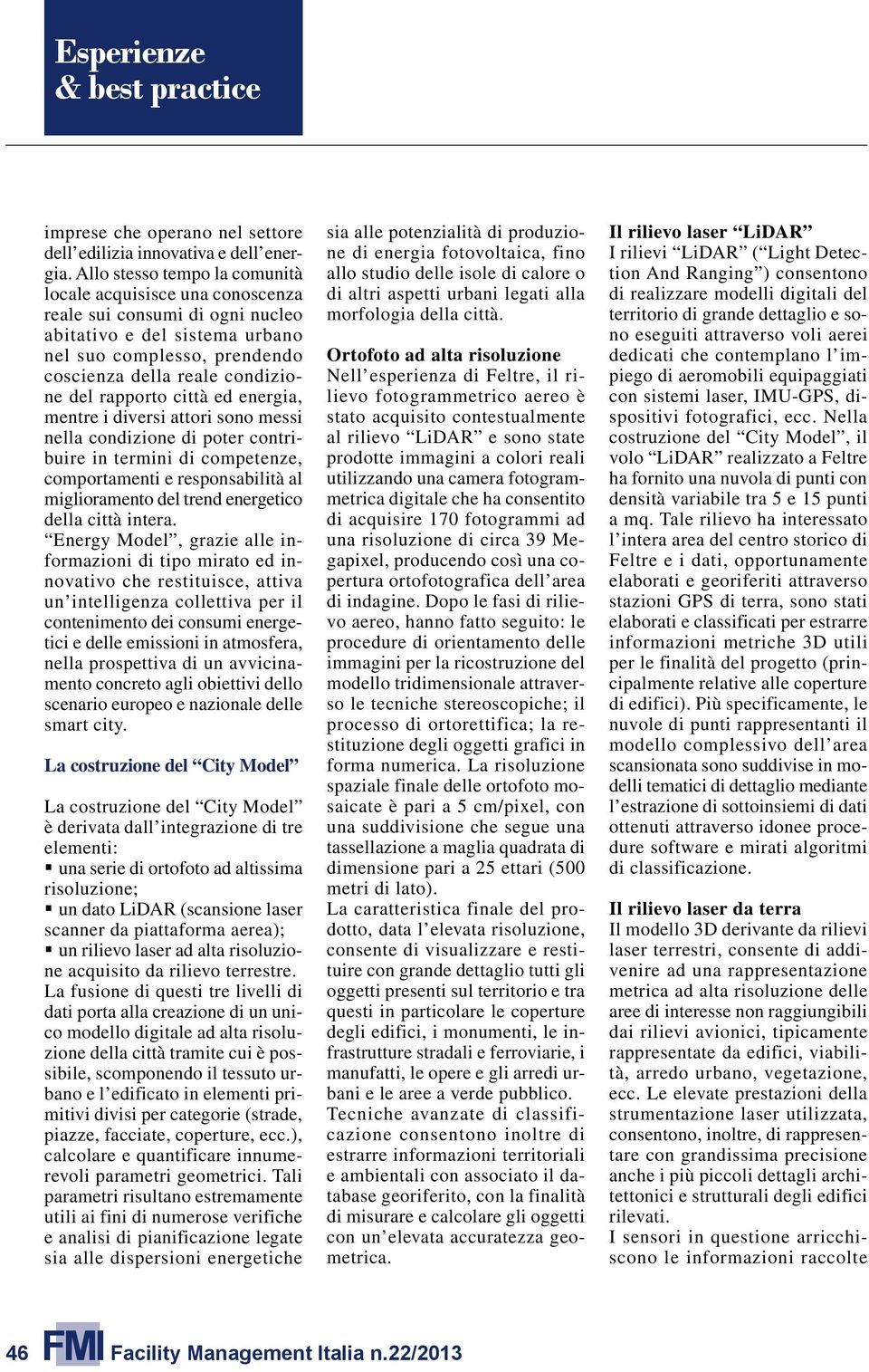 Esperienze
& best practice

imprese che operano nel settore dell'edilizia innovativa e dell'energia. Allo stesso tempo la comunità locale acquisisce una conoscenza reale sui consumi di ogni nucleo abitativo e del sistema urbano nel suo complesso, prendendo coscienza della reale condizione del rapporto città ed energia, mentre i diversi attori sono messi nella condizione di poter contribuire in termini di competenze, comportamenti e responsabilità al miglioramento del trend energetico della città intera.
"Energy Model", grazie alle informazioni di tipo mirato ed innovativo che restituisce, attiva un'intelligenza collettiva per il contenimento dei consumi energetici e delle emissioni in atmosfera, nella prospettiva di un avvicinamento concreto agli obiettivi dello scenario europeo e nazionale delle smart city.

La costruzione del "City Model"

La costruzione del "City Model" è derivata dall'integrazione di tre elementi:
▪ una serie di ortofoto ad altissima risoluzione;
▪ un dato LiDAR (scansione laser scanner da piattaforma aerea);
▪ un rilievo laser ad alta risoluzione acquisito da rilievo terrestre.
La fusione di questi tre livelli di dati porta alla creazione di un unico modello digitale ad alta risoluzione della città tramite cui è possibile, scomponendo il tessuto urbano e l'edificato in elementi primitivi divisi per categorie (strade, piazze, facciate, coperture, ecc.), calcolare e quantificare innumerevoli parametri geometrici. Tali parametri risultano estremamente utili ai fini di numerose verifiche e analisi di pianificazione legate sia alle dispersioni energetiche sia alle potenzialità di produzione di energia fotovoltaica, fino allo studio delle isole di calore o di altri aspetti urbani legati alla morfologia della città.

Ortofoto ad alta risoluzione
Nell'esperienza di Feltre, il rilievo fotogrammetrico aereo è stato acquisito contestualmente al rilievo "LiDAR" e sono state prodotte immagini a colori reali utilizzando una camera fotogrammetrica digitale che ha consentito di acquisire 170 fotogrammi ad una risoluzione di circa 39 Megapixel, producendo così una copertura ortofotografica dell'area di indagine. Dopo le fasi di rilievo aereo, hanno fatto seguito: le procedure di orientamento delle immagini per la ricostruzione del modello tridimensionale attraverso le tecniche stereoscopiche; il processo di ortorettifica; la restituzione degli oggetti grafici in forma numerica. La risoluzione spaziale finale delle ortofoto mosaicate è pari a 5 cm/pixel, con una suddivisione che segue una tassellazione a maglia quadrata di dimensione pari a 25 ettari (500 metri di lato).
La caratteristica finale del prodotto, data l'elevata risoluzione, consente di visualizzare e restituire con grande dettaglio tutti gli oggetti presenti sul territorio e tra questi in particolare le coperture degli edifici, i monumenti, le infrastrutture stradali e ferroviarie, i manufatti, le opere e gli arredi urbani e le aree a verde pubblico.
Tecniche avanzate di classificazione consentono inoltre di estrarre informazioni territoriali e ambientali con associato il database georiferito, con la finalità di misurare e calcolare gli oggetti con un'elevata accuratezza geometrica.

Il rilievo laser "LiDAR"
I rilievi "LiDAR" ("Light Detection And Ranging") consentono di realizzare modelli digitali del territorio di grande dettaglio e sono eseguiti attraverso voli aerei dedicati che contemplano l'impiego di aeromobili equipaggiati con sistemi laser, IMU-GPS, dispositivi fotografici, ecc. Nella costruzione del "City Model", il volo "LiDAR" realizzato a Feltre ha fornito una nuvola di punti con densità variabile tra 5 e 15 punti a mq. Tale rilievo ha interessato l'intera area del centro storico di Feltre e i dati, opportunamente elaborati e georiferiti attraverso stazioni GPS di terra, sono stati elaborati e classificati per estrarre informazioni metriche 3D utili per le finalità del progetto (principalmente relative alle coperture di edifici). Più specificamente, le nuvole di punti rappresentanti il modello complessivo dell'area scansionata sono suddivise in modelli tematici di dettaglio mediante l'estrazione di sottoinsiemi di dati ottenuti attraverso idonee procedure software e mirati algoritmi di classificazione.

Il rilievo laser da terra
Il modello 3D derivante da rilievi laser terrestri, consente di addivenire ad una rappresentazione metrica ad alta risoluzione delle aree di interesse non raggiungibili dai rilievi avionici, tipicamente rappresentate da edifici, viabilità, arredo urbano, vegetazione, ecc. Le elevate prestazioni della strumentazione laser utilizzata, consentono, inoltre, di rappresentare con grandissima precisione anche i più piccoli dettagli architettonici e strutturali degli edifici rilevati.
I sensori in questione arricchiscono le informazioni raccolte

46 FMI Facility Management Italia n.22/2013